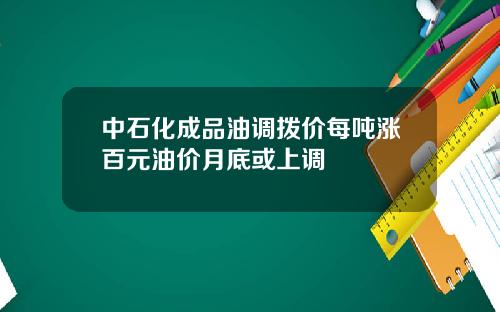 中石化成品油调拨价每吨涨百元油价月底或上调